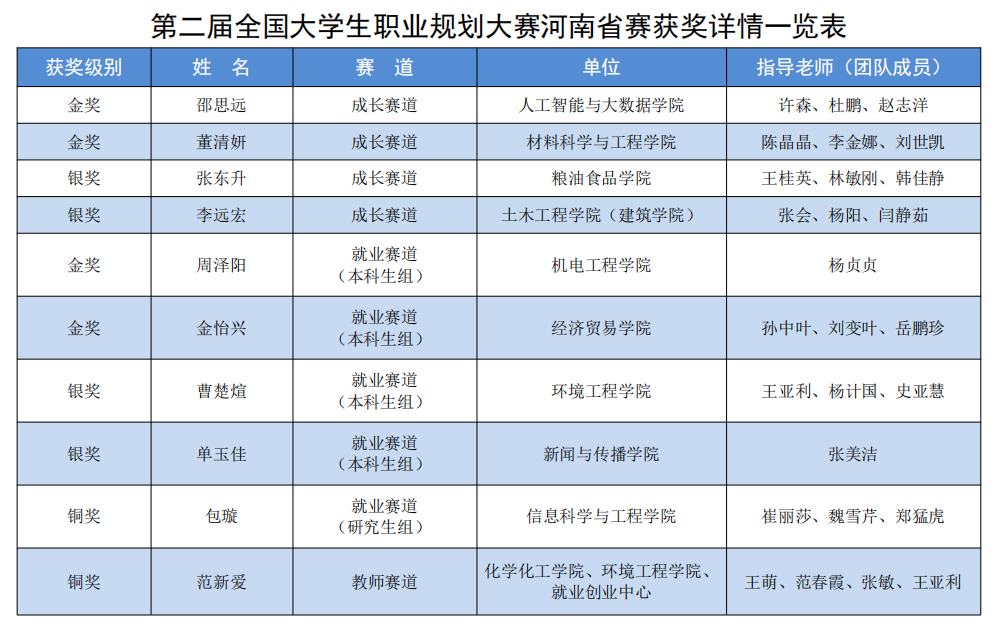 第二届全国大学生职业规划大赛河南省赛获奖详情一览表

| 获奖级别 | 姓　名 | 赛　道 | 单位 | 指导老师（团队成员） |
|---|---|---|---|---|
| 金奖 | 邵思远 | 成长赛道 | 人工智能与大数据学院 | 许森、杜鹏、赵志洋 |
| 金奖 | 董清妍 | 成长赛道 | 材料科学与工程学院 | 陈晶晶、李金娜、刘世凯 |
| 银奖 | 张东升 | 成长赛道 | 粮油食品学院 | 王桂英、林敏刚、韩佳静 |
| 银奖 | 李远宏 | 成长赛道 | 土木工程学院（建筑学院） | 张会、杨阳、闫静茹 |
| 金奖 | 周泽阳 | 就业赛道（本科生组） | 机电工程学院 | 杨贞贞 |
| 金奖 | 金怡兴 | 就业赛道（本科生组） | 经济贸易学院 | 孙中叶、刘变叶、岳鹏珍 |
| 银奖 | 曹楚煊 | 就业赛道（本科生组） | 环境工程学院 | 王亚利、杨计国、史亚慧 |
| 银奖 | 单玉佳 | 就业赛道（本科生组） | 新闻与传播学院 | 张美洁 |
| 铜奖 | 包璇 | 就业赛道（研究生组） | 信息科学与工程学院 | 崔丽莎、魏雪芹、郑猛虎 |
| 铜奖 | 范新爱 | 教师赛道 | 化学化工学院、环境工程学院、就业创业中心 | 王萌、范春霞、张敏、王亚利 |